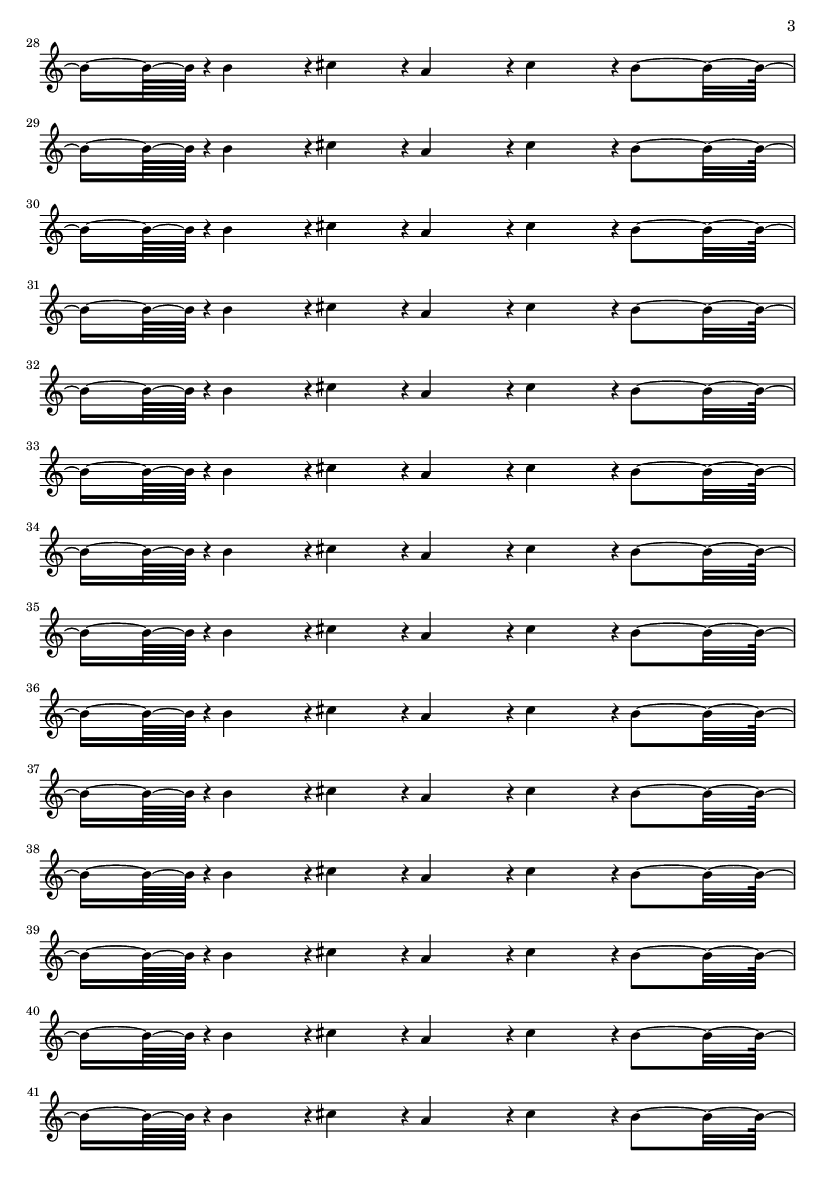 3

28

29

30

31

32

33

34

35

36

37

38

39

40

41